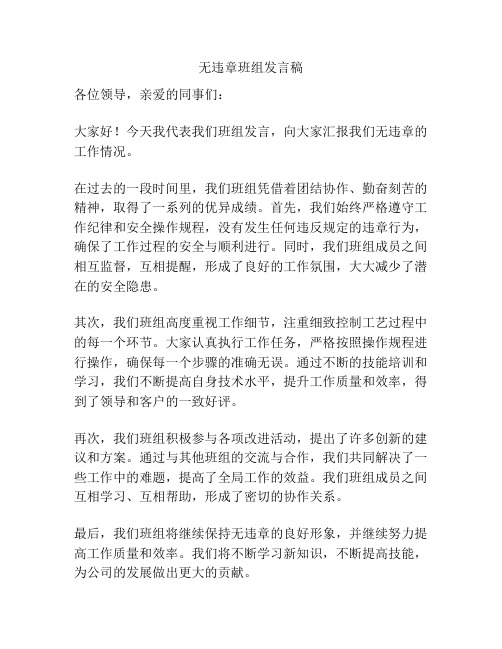 无违章班组发言稿

各位领导，亲爱的同事们：

大家好！今天我代表我们班组发言，向大家汇报我们无违章的工作情况。

在过去的一段时间里，我们班组凭借着团结协作、勤奋刻苦的精神，取得了一系列的优异成绩。首先，我们始终严格遵守工作纪律和安全操作规程，没有发生任何违反规定的违章行为，确保了工作过程的安全与顺利进行。同时，我们班组成员之间相互监督，互相提醒，形成了良好的工作氛围，大大减少了潜在的安全隐患。

其次，我们班组高度重视工作细节，注重细致控制工艺过程中的每一个环节。大家认真执行工作任务，严格按照操作规程进行操作，确保每一个步骤的准确无误。通过不断的技能培训和学习，我们不断提高自身技术水平，提升工作质量和效率，得到了领导和客户的一致好评。

再次，我们班组积极参与各项改进活动，提出了许多创新的建议和方案。通过与其他班组的交流与合作，我们共同解决了一些工作中的难题，提高了全局工作的效益。我们班组成员之间互相学习、互相帮助，形成了密切的协作关系。

最后，我们班组将继续保持无违章的良好形象，并继续努力提高工作质量和效率。我们将不断学习新知识，不断提高技能，为公司的发展做出更大的贡献。